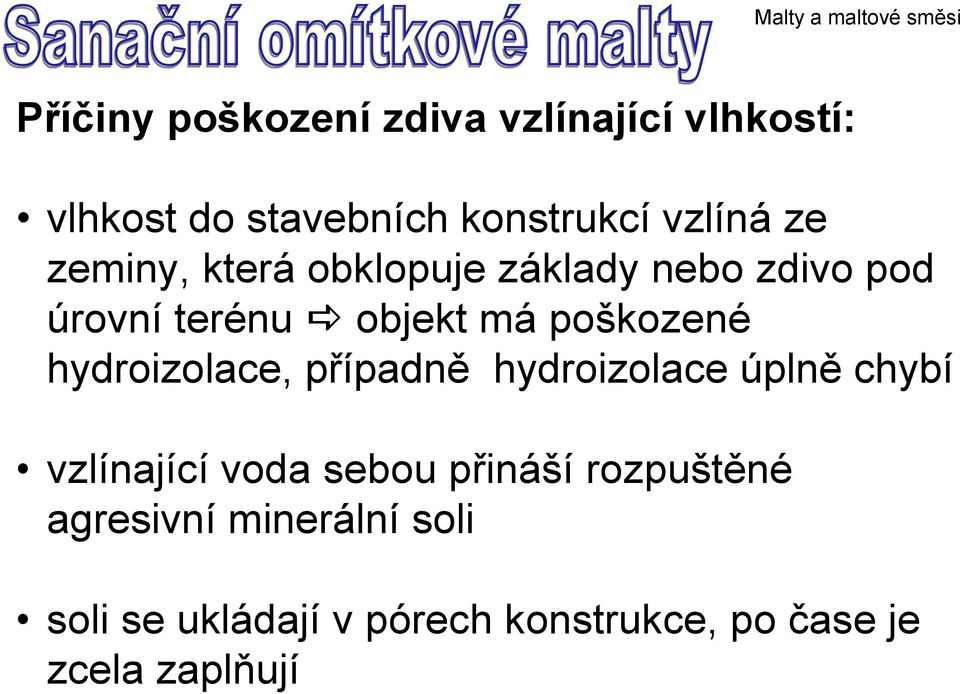 Sanační omítkové malty

Malty a maltové směsi

Příčiny poškození zdiva vzlínající vlhkostí:

• vlhkost do stavebních konstrukcí vzlíná ze zeminy, která obklopuje základy nebo zdivo pod úrovní terénu ⇨ objekt má poškozené hydroizolace, případně hydroizolace úplně chybí

• vzlínající voda sebou přináší rozpuštěné agresivní minerální soli

• soli se ukládají v pórech konstrukce, po čase je zcela zaplňují